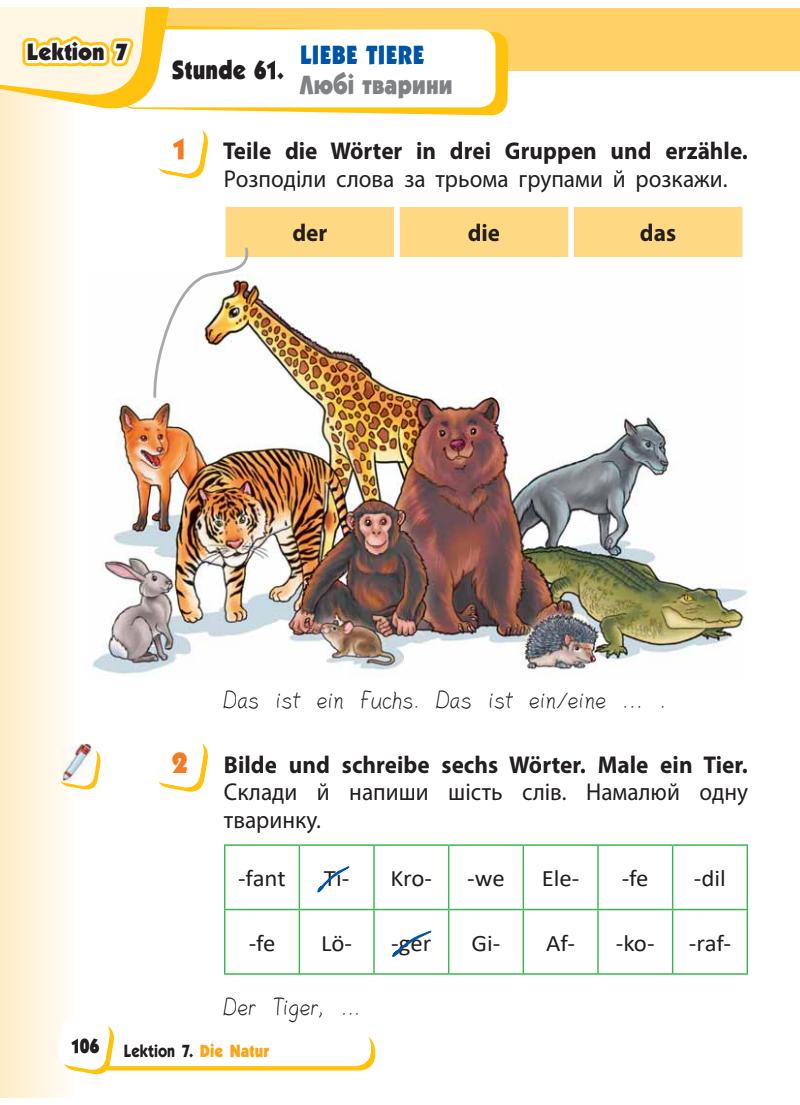 Lektion 7

Stunde 61. LIEBE TIERE
Любі тварини

1 Teile die Wörter in drei Gruppen und erzähle. Розподіли слова за трьома групами й розкажи.

| der | die | das |
|---|---|---|

Das ist ein Fuchs. Das ist ein/eine ... .

2 Bilde und schreibe sechs Wörter. Male ein Tier. Склади й напиши шість слів. Намалюй одну тваринку.

| -fant | Ti- | Kro- | -we | Ele- | -fe | -dil |
|---|---|---|---|---|---|---|
| -fe | Lö- | -ger | Gi- | Af- | -ko- | -raf- |

Der Tiger, ...

106 Lektion 7. Die Natur